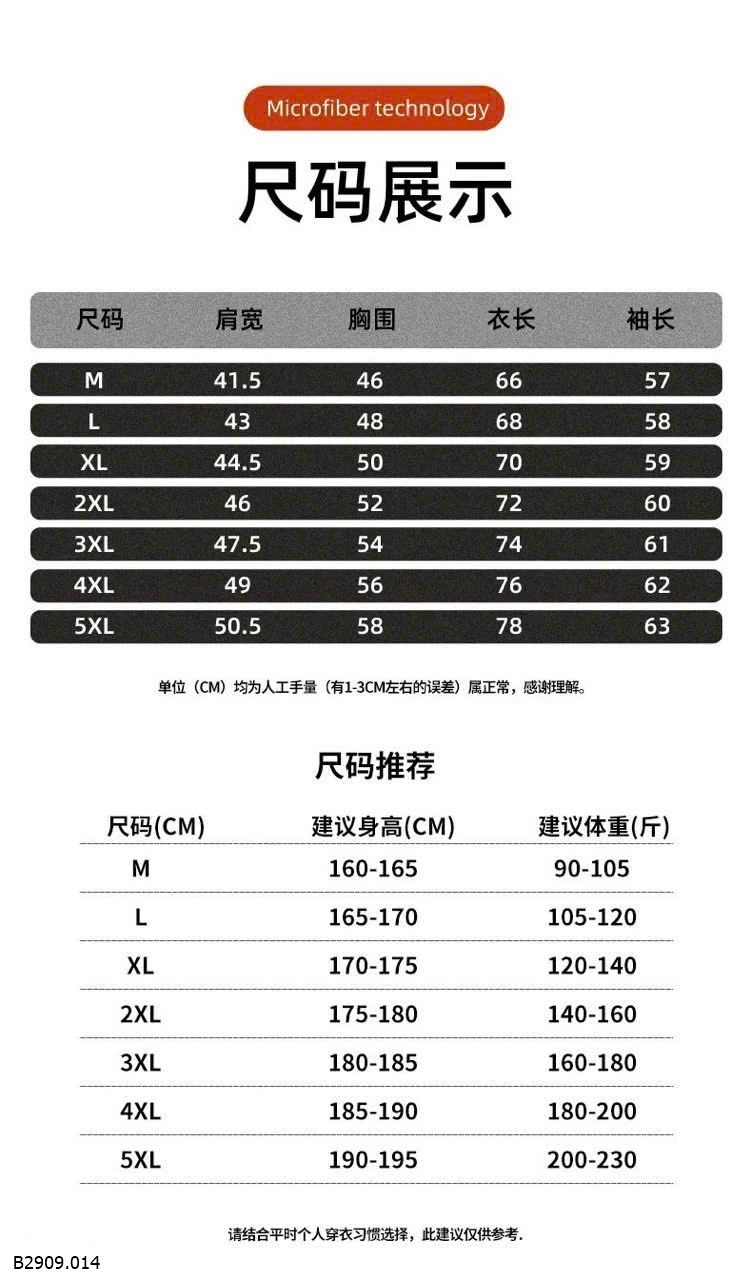 Microfiber technology

尺码展示

| 尺码 | 肩宽 | 胸围 | 衣长 | 袖长 |
|---|---|---|---|---|
| M | 41.5 | 46 | 66 | 57 |
| L | 43 | 48 | 68 | 58 |
| XL | 44.5 | 50 | 70 | 59 |
| 2XL | 46 | 52 | 72 | 60 |
| 3XL | 47.5 | 54 | 74 | 61 |
| 4XL | 49 | 56 | 76 | 62 |
| 5XL | 50.5 | 58 | 78 | 63 |

单位（CM）均为人工手量（有1-3CM左右的误差）属正常，感谢理解。

尺码推荐

| 尺码(CM) | 建议身高(CM) | 建议体重(斤) |
|---|---|---|
| M | 160-165 | 90-105 |
| L | 165-170 | 105-120 |
| XL | 170-175 | 120-140 |
| 2XL | 175-180 | 140-160 |
| 3XL | 180-185 | 160-180 |
| 4XL | 185-190 | 180-200 |
| 5XL | 190-195 | 200-230 |

请结合平时个人穿衣习惯选择，此建议仅供参考.

B2909.014